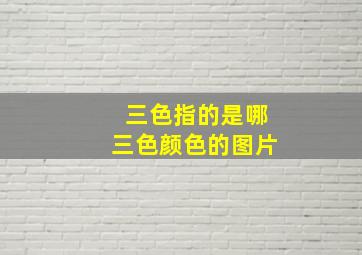 三色指的是哪
三色颜色的图片